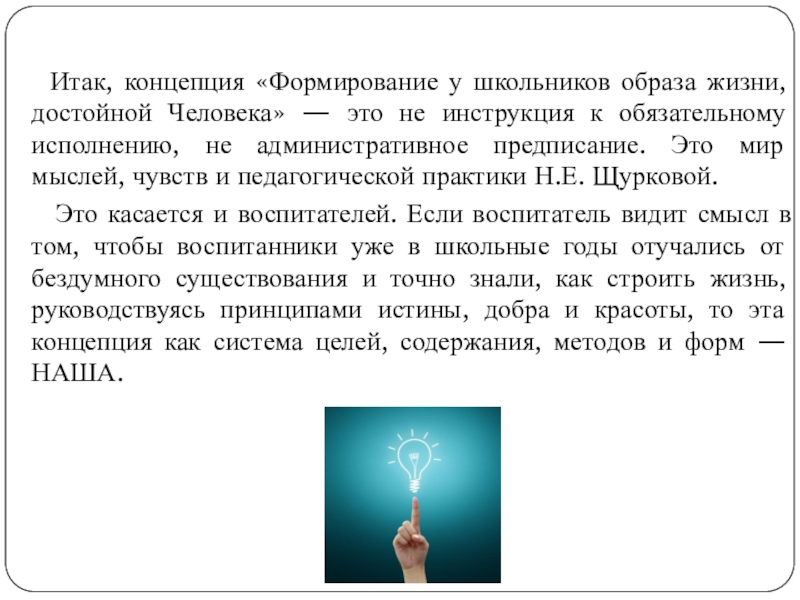 Итак, концепция «Формирование у школьников образа жизни, достойной Человека» — это не инструкция к обязательному исполнению, не административное предписание. Это мир мыслей, чувств и педагогической практики Н.Е. Щурковой.

Это касается и воспитателей. Если воспитатель видит смысл в том, чтобы воспитанники уже в школьные годы отучались от бездумного существования и точно знали, как строить жизнь, руководствуясь принципами истины, добра и красоты, то эта концепция как система целей, содержания, методов и форм — НАША.